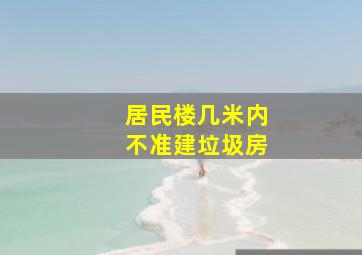 居民楼几米内
不准建垃圾房